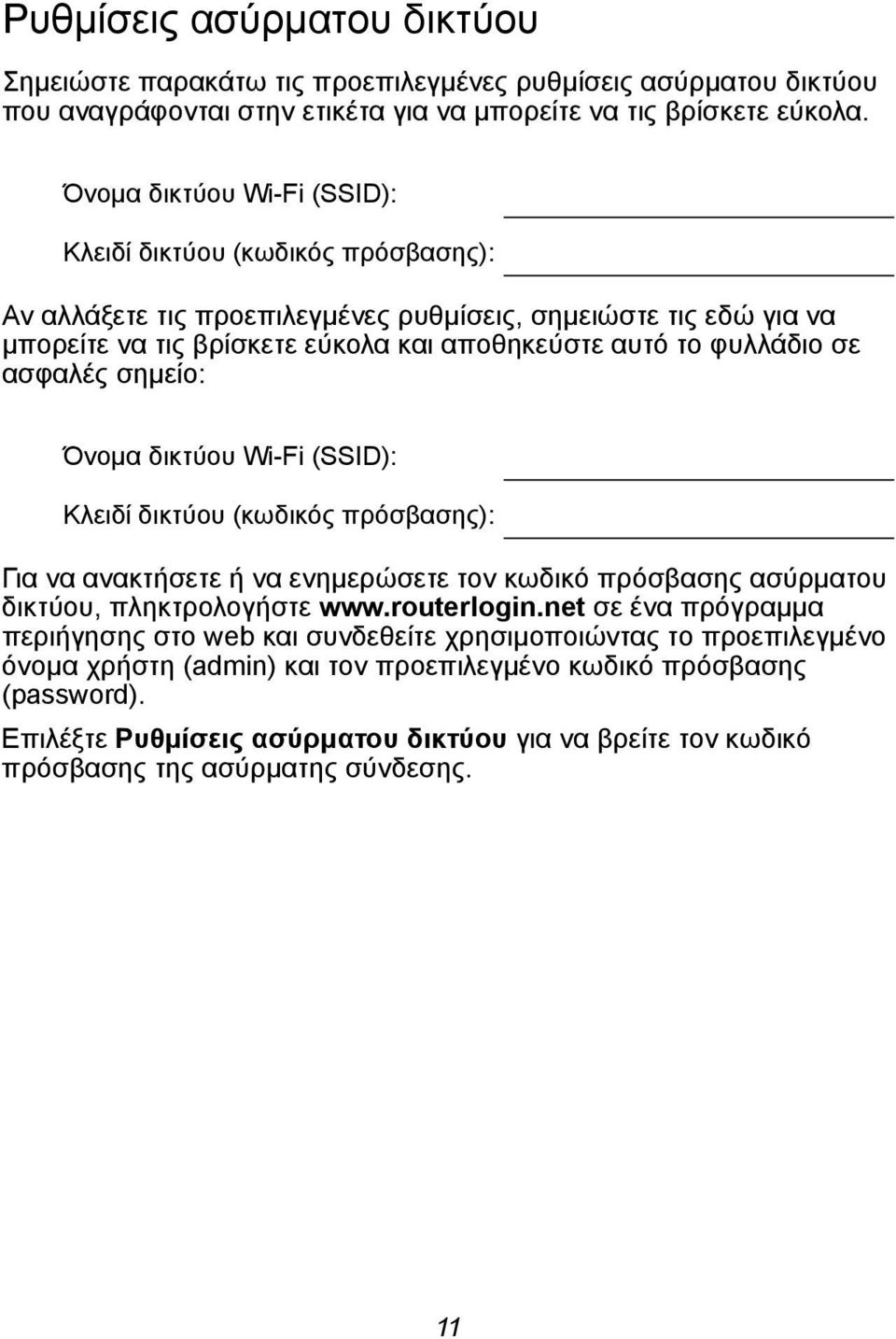 Ρυθμίσεις ασύρματου δικτύου

Σημειώστε παρακάτω τις προεπιλεγμένες ρυθμίσεις ασύρματου δικτύου που αναγράφονται στην ετικέτα για να μπορείτε να τις βρίσκετε εύκολα.

Όνομα δικτύου Wi-Fi (SSID):

Κλειδί δικτύου (κωδικός πρόσβασης):

Αν αλλάξετε τις προεπιλεγμένες ρυθμίσεις, σημειώστε τις εδώ για να μπορείτε να τις βρίσκετε εύκολα και αποθηκεύστε αυτό το φυλλάδιο σε ασφαλές σημείο:

Όνομα δικτύου Wi-Fi (SSID):

Κλειδί δικτύου (κωδικός πρόσβασης):

Για να ανακτήσετε ή να ενημερώσετε τον κωδικό πρόσβασης ασύρματου δικτύου, πληκτρολογήστε www.routerlogin.net σε ένα πρόγραμμα περιήγησης στο web και συνδεθείτε χρησιμοποιώντας το προεπιλεγμένο όνομα χρήστη (admin) και τον προεπιλεγμένο κωδικό πρόσβασης (password).

Επιλέξτε Ρυθμίσεις ασύρματου δικτύου για να βρείτε τον κωδικό πρόσβασης της ασύρματης σύνδεσης.

11